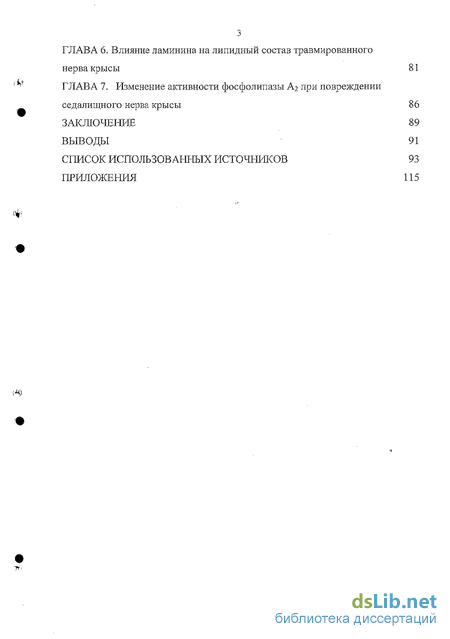 3

ГЛАВА 6. Влияние ламинина на липидный состав травмированного нерва крысы 81

ГЛАВА 7. Изменение активности фосфолипазы $A_2$ при повреждении седалищного нерва крысы 86

ЗАКЛЮЧЕНИЕ 89

ВЫВОДЫ 91

СПИСОК ИСПОЛЬЗОВАННЫХ ИСТОЧНИКОВ 93

ПРИЛОЖЕНИЯ 115

dsLib.net
библиотека диссертаций